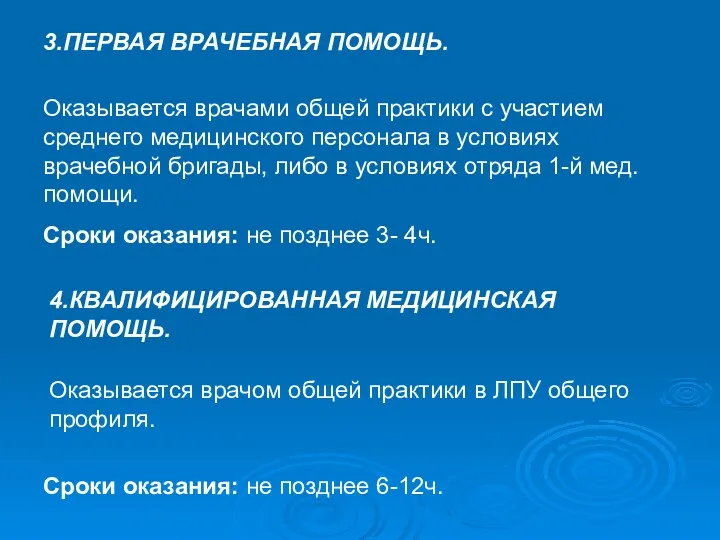 3.ПЕРВАЯ ВРАЧЕБНАЯ ПОМОЩЬ.

Оказывается врачами общей практики с участием среднего медицинского персонала в условиях врачебной бригады, либо в условиях отряда 1-й мед. помощи.

Сроки оказания: не позднее 3- 4ч.

4.КВАЛИФИЦИРОВАННАЯ МЕДИЦИНСКАЯ ПОМОЩЬ.

Оказывается врачом общей практики в ЛПУ общего профиля.

Сроки оказания: не позднее 6-12ч.